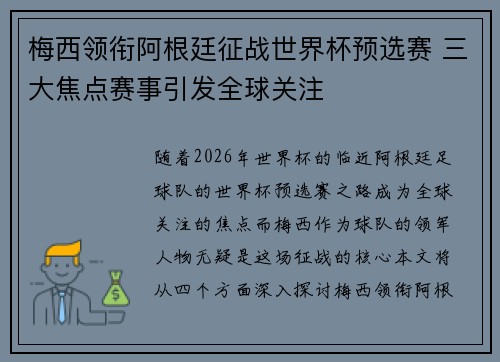 梅西领衔阿根廷征战世界杯预选赛 三大焦点赛事引发全球关注

随着2026年世界杯的临近阿根廷足球队的世界杯预选赛之路成为全球关注的焦点而梅西作为球队的领军人物无疑是这场征战的核心本文将从四个方面深入探讨梅西领衔阿根

$